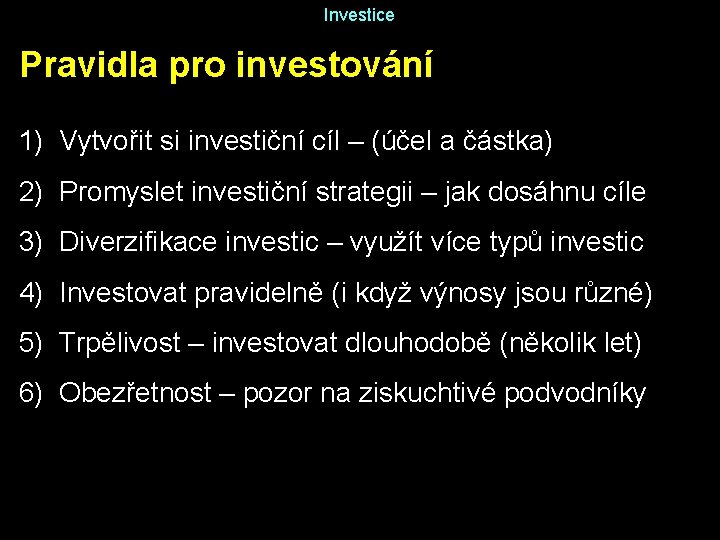 Investice

Pravidla pro investování

1) Vytvořit si investiční cíl – (účel a částka)

2) Promyslet investiční strategii – jak dosáhnu cíle

3) Diverzifikace investic – využít více typů investic

4) Investovat pravidelně (i když výnosy jsou různé)

5) Trpělivost – investovat dlouhodobě (několik let)

6) Obezřetnost – pozor na ziskuchtivé podvodníky